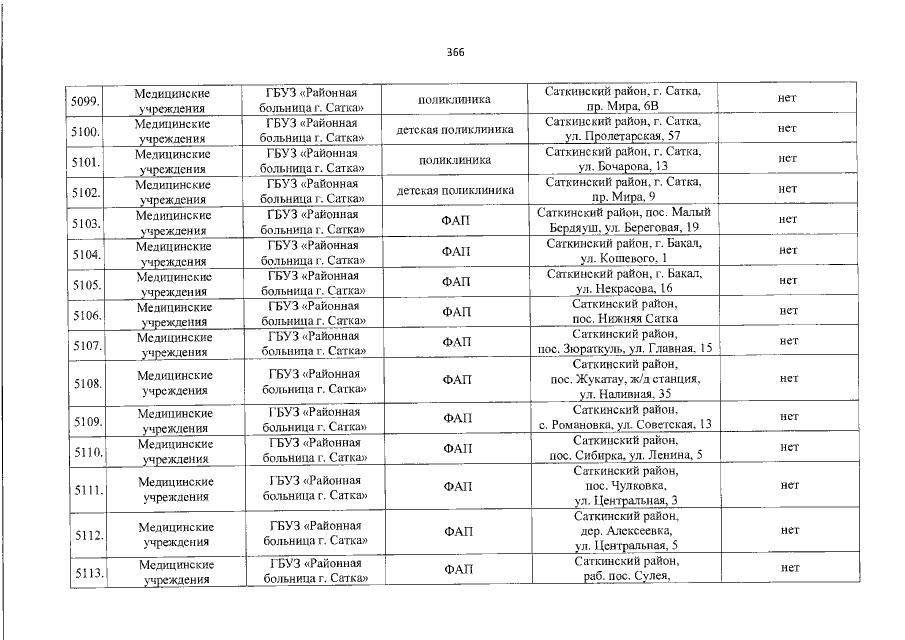 366

| | | | | | |
|---|---|---|---|---|---|
| 5099. | Медицинские учреждения | ГБУЗ «Районная больница г. Сатка» | поликлиника | Саткинский район, г. Сатка, пр. Мира, 6В | нет |
| 5100. | Медицинские учреждения | ГБУЗ «Районная больница г. Сатка» | детская поликлиника | Саткинский район, г. Сатка, ул. Пролетарская, 57 | нет |
| 5101. | Медицинские учреждения | ГБУЗ «Районная больница г. Сатка» | поликлиника | Саткинский район, г. Сатка, ул. Бочарова, 13 | нет |
| 5102. | Медицинские учреждения | ГБУЗ «Районная больница г. Сатка» | детская поликлиника | Саткинский район, г. Сатка, пр. Мира, 9 | нет |
| 5103. | Медицинские учреждения | ГБУЗ «Районная больница г. Сатка» | ФАП | Саткинский район, пос. Малый Бердяуш, ул. Береговая, 19 | нет |
| 5104. | Медицинские учреждения | ГБУЗ «Районная больница г. Сатка» | ФАП | Саткинский район, г. Бакал, ул. Кошевого, 1 | нет |
| 5105. | Медицинские учреждения | ГБУЗ «Районная больница г. Сатка» | ФАП | Саткинский район, г. Бакал, ул. Некрасова, 16 | нет |
| 5106. | Медицинские учреждения | ГБУЗ «Районная больница г. Сатка» | ФАП | Саткинский район, пос. Нижняя Сатка | нет |
| 5107. | Медицинские учреждения | ГБУЗ «Районная больница г. Сатка» | ФАП | Саткинский район, пос. Зюраткуль, ул. Главная, 15 | нет |
| 5108. | Медицинские учреждения | ГБУЗ «Районная больница г. Сатка» | ФАП | Саткинский район, пос. Жукатау, ж/д станция, ул. Наливная, 35 | нет |
| 5109. | Медицинские учреждения | ГБУЗ «Районная больница г. Сатка» | ФАП | Саткинский район, с. Романовка, ул. Советская, 13 | нет |
| 5110. | Медицинские учреждения | ГБУЗ «Районная больница г. Сатка» | ФАП | Саткинский район, пос. Сибирка, ул. Ленина, 5 | нет |
| 5111. | Медицинские учреждения | ГБУЗ «Районная больница г. Сатка» | ФАП | Саткинский район, пос. Чулковка, ул. Центральная, 3 | нет |
| 5112. | Медицинские учреждения | ГБУЗ «Районная больница г. Сатка» | ФАП | Саткинский район, дер. Алексеевка, ул. Центральная, 5 | нет |
| 5113. | Медицинские учреждения | ГБУЗ «Районная больница г. Сатка» | ФАП | Саткинский район, раб. пос. Сулея, | нет |